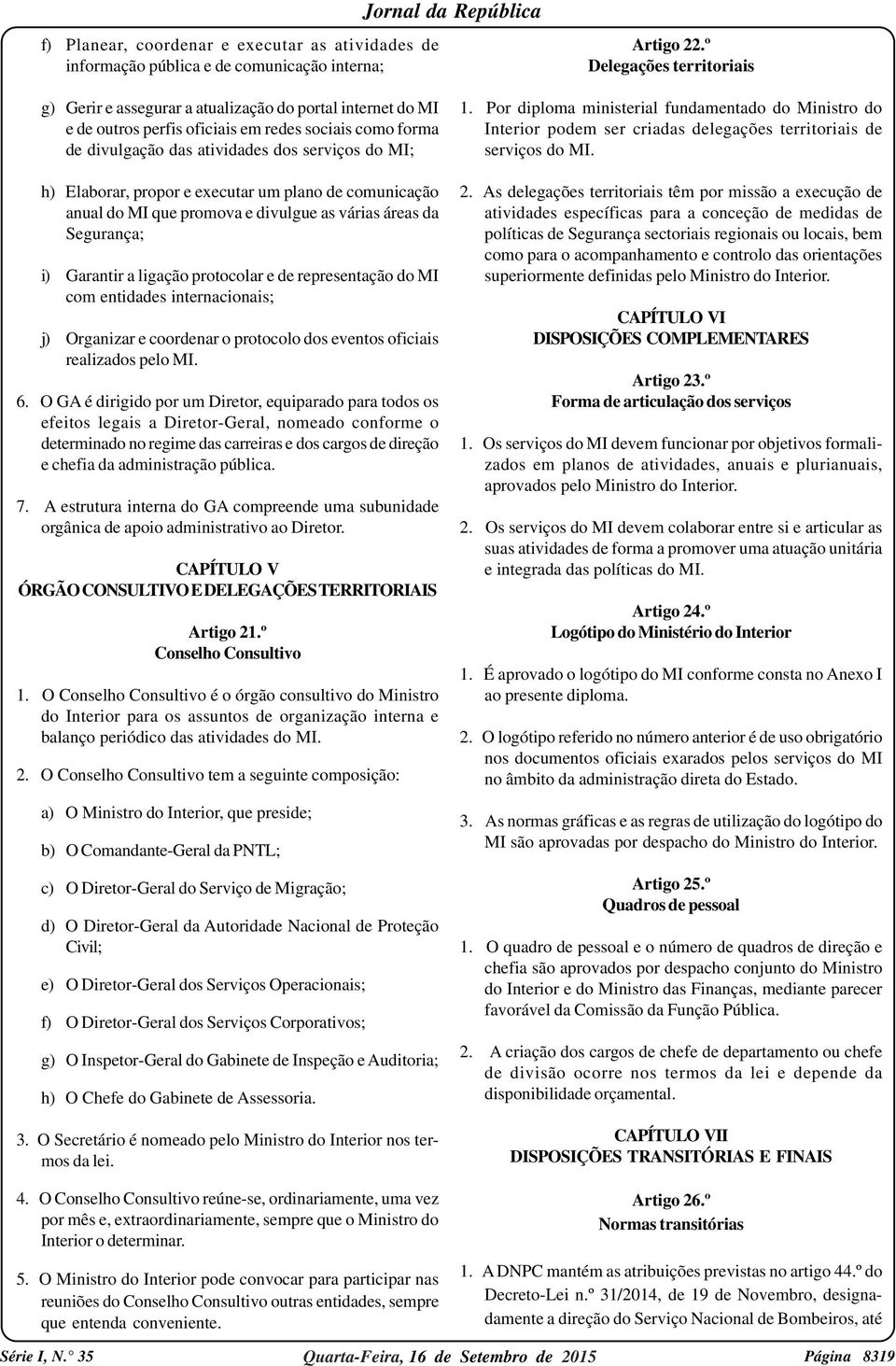 Jornal da República

f) Planear, coordenar e executar as atividades de informação pública e de comunicação interna;

g) Gerir e assegurar a atualização do portal internet do MI e de outros perfis oficiais em redes sociais como forma de divulgação das atividades dos serviços do MI;

h) Elaborar, propor e executar um plano de comunicação anual do MI que promova e divulgue as várias áreas da Segurança;

i) Garantir a ligação protocolar e de representação do MI com entidades internacionais;

j) Organizar e coordenar o protocolo dos eventos oficiais realizados pelo MI.

6. O GA é dirigido por um Diretor, equiparado para todos os efeitos legais a Diretor-Geral, nomeado conforme o determinado no regime das carreiras e dos cargos de direção e chefia da administração pública.

7. A estrutura interna do GA compreende uma subunidade orgânica de apoio administrativo ao Diretor.

CAPÍTULO V
ÓRGÃO CONSULTIVO E DELEGAÇÕES TERRITORIAIS

Artigo 21.º
Conselho Consultivo

1. O Conselho Consultivo é o órgão consultivo do Ministro do Interior para os assuntos de organização interna e balanço periódico das atividades do MI.

2. O Conselho Consultivo tem a seguinte composição:

a) O Ministro do Interior, que preside;

b) O Comandante-Geral da PNTL;

c) O Diretor-Geral do Serviço de Migração;

d) O Diretor-Geral da Autoridade Nacional de Proteção Civil;

e) O Diretor-Geral dos Serviços Operacionais;

f) O Diretor-Geral dos Serviços Corporativos;

g) O Inspetor-Geral do Gabinete de Inspeção e Auditoria;

h) O Chefe do Gabinete de Assessoria.

3. O Secretário é nomeado pelo Ministro do Interior nos termos da lei.

4. O Conselho Consultivo reúne-se, ordinariamente, uma vez por mês e, extraordinariamente, sempre que o Ministro do Interior o determinar.

5. O Ministro do Interior pode convocar para participar nas reuniões do Conselho Consultivo outras entidades, sempre que entenda conveniente.

Artigo 22.º
Delegações territoriais

1. Por diploma ministerial fundamentado do Ministro do Interior podem ser criadas delegações territoriais de serviços do MI.

2. As delegações territoriais têm por missão a execução de atividades específicas para a conceção de medidas de políticas de Segurança sectoriais regionais ou locais, bem como para o acompanhamento e controlo das orientações superiormente definidas pelo Ministro do Interior.

CAPÍTULO VI
DISPOSIÇÕES COMPLEMENTARES

Artigo 23.º
Forma de articulação dos serviços

1. Os serviços do MI devem funcionar por objetivos formalizados em planos de atividades, anuais e plurianuais, aprovados pelo Ministro do Interior.

2. Os serviços do MI devem colaborar entre si e articular as suas atividades de forma a promover uma atuação unitária e integrada das políticas do MI.

Artigo 24.º
Logótipo do Ministério do Interior

1. É aprovado o logótipo do MI conforme consta no Anexo I ao presente diploma.

2. O logótipo referido no número anterior é de uso obrigatório nos documentos oficiais exarados pelos serviços do MI no âmbito da administração direta do Estado.

3. As normas gráficas e as regras de utilização do logótipo do MI são aprovadas por despacho do Ministro do Interior.

Artigo 25.º
Quadros de pessoal

1. O quadro de pessoal e o número de quadros de direção e chefia são aprovados por despacho conjunto do Ministro do Interior e do Ministro das Finanças, mediante parecer favorável da Comissão da Função Pública.

2. A criação dos cargos de chefe de departamento ou chefe de divisão ocorre nos termos da lei e depende da disponibilidade orçamental.

CAPÍTULO VII
DISPOSIÇÕES TRANSITÓRIAS E FINAIS

Artigo 26.º
Normas transitórias

1. A DNPC mantém as atribuições previstas no artigo 44.º do Decreto-Lei n.º 31/2014, de 19 de Novembro, designadamente a direção do Serviço Nacional de Bombeiros, até

Série I, N.° 35 Quarta-Feira, 16 de Setembro de 2015 Página 8319